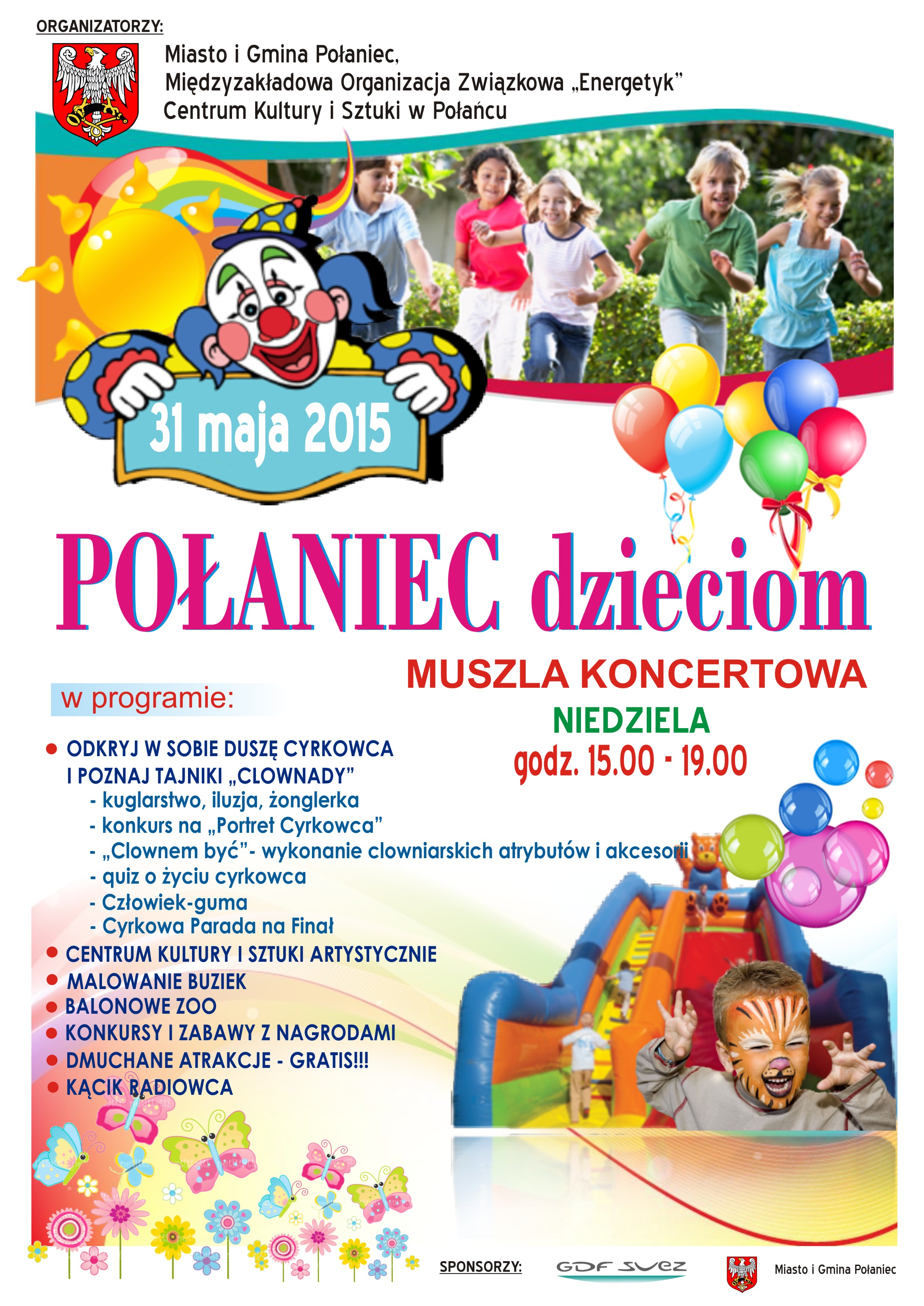 ORGANIZATORZY:

Miasto i Gmina Połaniec,
Międzyzakładowa Organizacja Związkowa „Energetyk”
Centrum Kultury i Sztuki w Połańcu

31 maja 2015

POŁANIEC dzieciom

MUSZLA KONCERTOWA
NIEDZIELA
godz. 15.00 - 19.00

w programie:

• ODKRYJ W SOBIE DUSZĘ CYRKOWCA I POZNAJ TAJNIKI „CLOWNADY”
- kuglarstwo, iluzja, żonglerka
- konkurs na „Portret Cyrkowca”
- „Clownem być”- wykonanie clowniarskich atrybutów i akcesorii
- quiz o życiu cyrkowca
- Człowiek-guma
- Cyrkowa Parada na Finał
• CENTRUM KULTURY I SZTUKI ARTYSTYCZNIE
• MALOWANIE BUZIEK
• BALONOWE ZOO
• KONKURSY I ZABAWY Z NAGRODAMI
• DMUCHANE ATRAKCJE - GRATIS!!!
• KĄCIK RADIOWCA

SPONSORZY: GDF SUEZ Miasto i Gmina Połaniec